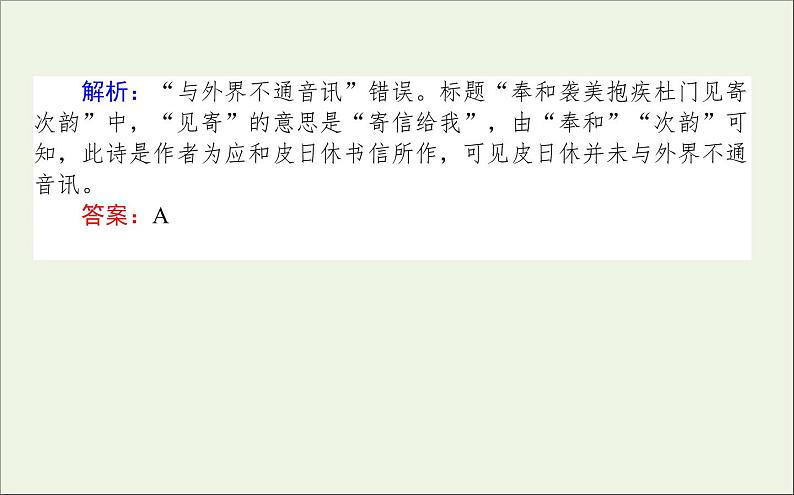 解析：“与外界不通音讯”错误。标题“奉和袭美抱疾杜门见寄次韵”中，“见寄”的意思是“寄信给我”，由“奉和”“次韵”可知，此诗是作者为应和皮日休书信所作，可见皮日休并未与外界不通音讯。

答案：A